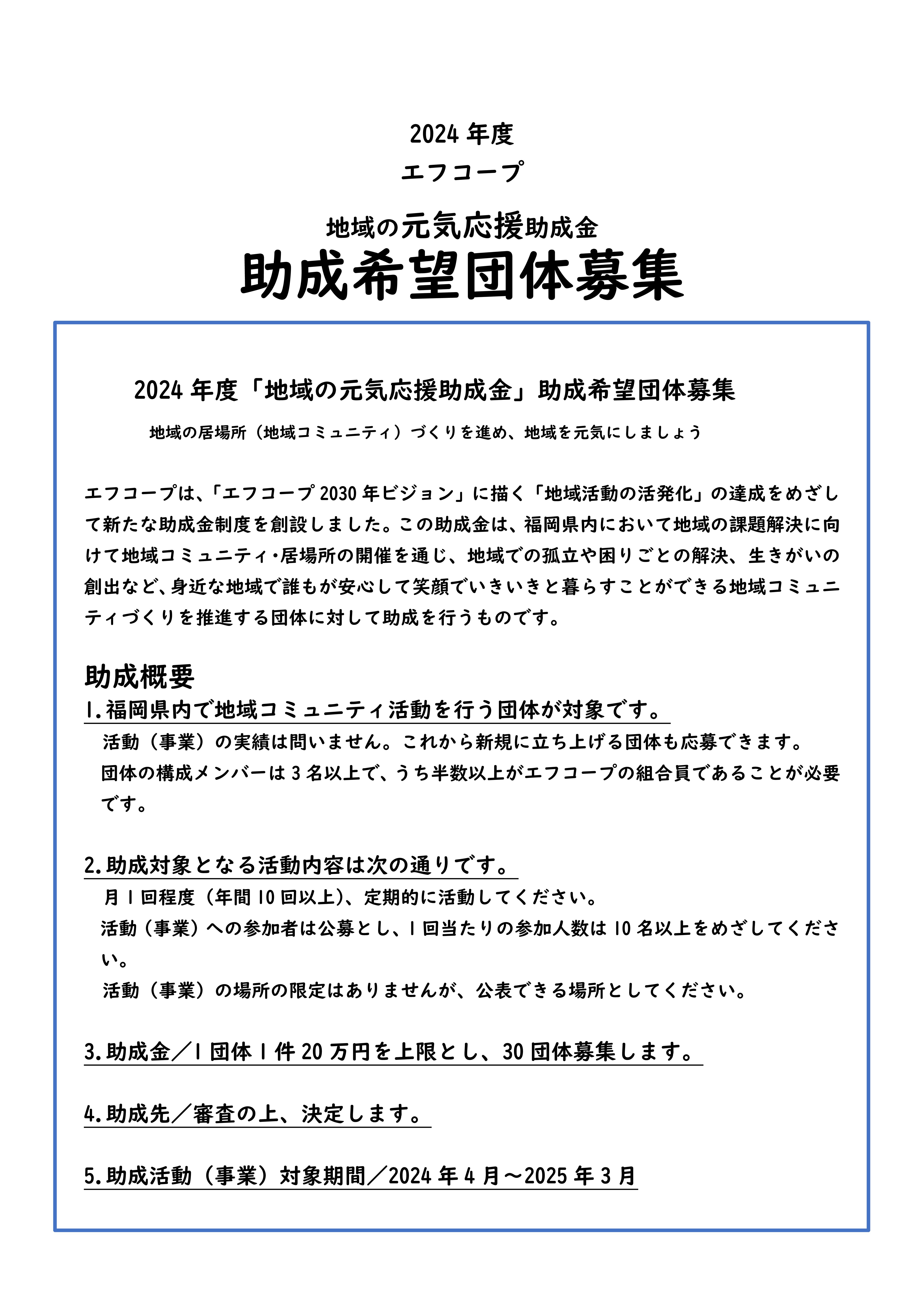 2024 年度
エフコープ

地域の元気応援助成金
助成希望団体募集

2024 年度「地域の元気応援助成金」助成希望団体募集

地域の居場所（地域コミュニティ）づくりを進め、地域を元気にしましょう

エフコープは、「エフコープ 2030 年ビジョン」に描く「地域活動の活発化」の達成をめざして新たな助成金制度を創設しました。この助成金は、福岡県内において地域の課題解決に向けて地域コミュニティ・居場所の開催を通じ、地域での孤立や困りごとの解決、生きがいの創出など、身近な地域で誰もが安心して笑顔でいきいきと暮らすことができる地域コミュニティづくりを推進する団体に対して助成を行うものです。

助成概要

1.福岡県内で地域コミュニティ活動を行う団体が対象です。
活動（事業）の実績は問いません。これから新規に立ち上げる団体も応募できます。
団体の構成メンバーは 3 名以上で、うち半数以上がエフコープの組合員であることが必要です。

2.助成対象となる活動内容は次の通りです。
月 1 回程度（年間 10 回以上）、定期的に活動してください。
活動（事業）への参加者は公募とし、1 回当たりの参加人数は 10 名以上をめざしてください。
活動（事業）の場所の限定はありませんが、公表できる場所としてください。

3.助成金／1 団体 1 件 20 万円を上限とし、30 団体募集します。

4.助成先／審査の上、決定します。

5.助成活動（事業）対象期間／2024 年 4 月～2025 年 3 月